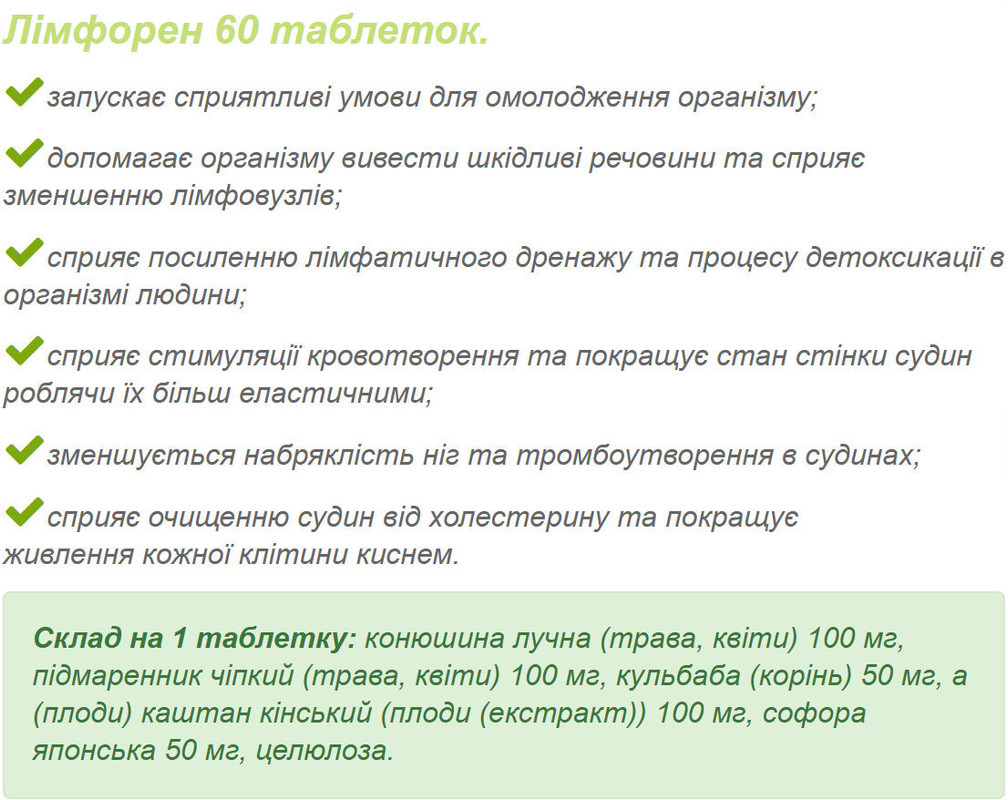 Лімфорен 60 таблеток.

запускає сприятливі умови для омолодження організму;

допомагає організму вивести шкідливі речовини та сприяє зменшенню лімфовузлів;

сприяє посиленню лімфатичного дренажу та процесу детоксикації в організмі людини;

сприяє стимуляції кровотворення та покращує стан стінки судин роблячи їх більш еластичними;

зменшується набряклість ніг та тромбоутворення в судинах;

сприяє очищенню судин від холестерину та покращує живлення кожної клітини киснем.

Склад на 1 таблетку: конюшина лучна (трава, квіти) 100 мг, підмаренник чіпкий (трава, квіти) 100 мг, кульбаба (корінь) 50 мг, а (плоди) каштан кінський (плоди (екстракт)) 100 мг, софора японська 50 мг, целюлоза.